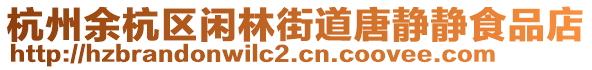 杭州余杭区闲林街道唐静静食品店
http://hzbrandonwilc2.cn.coovee.com